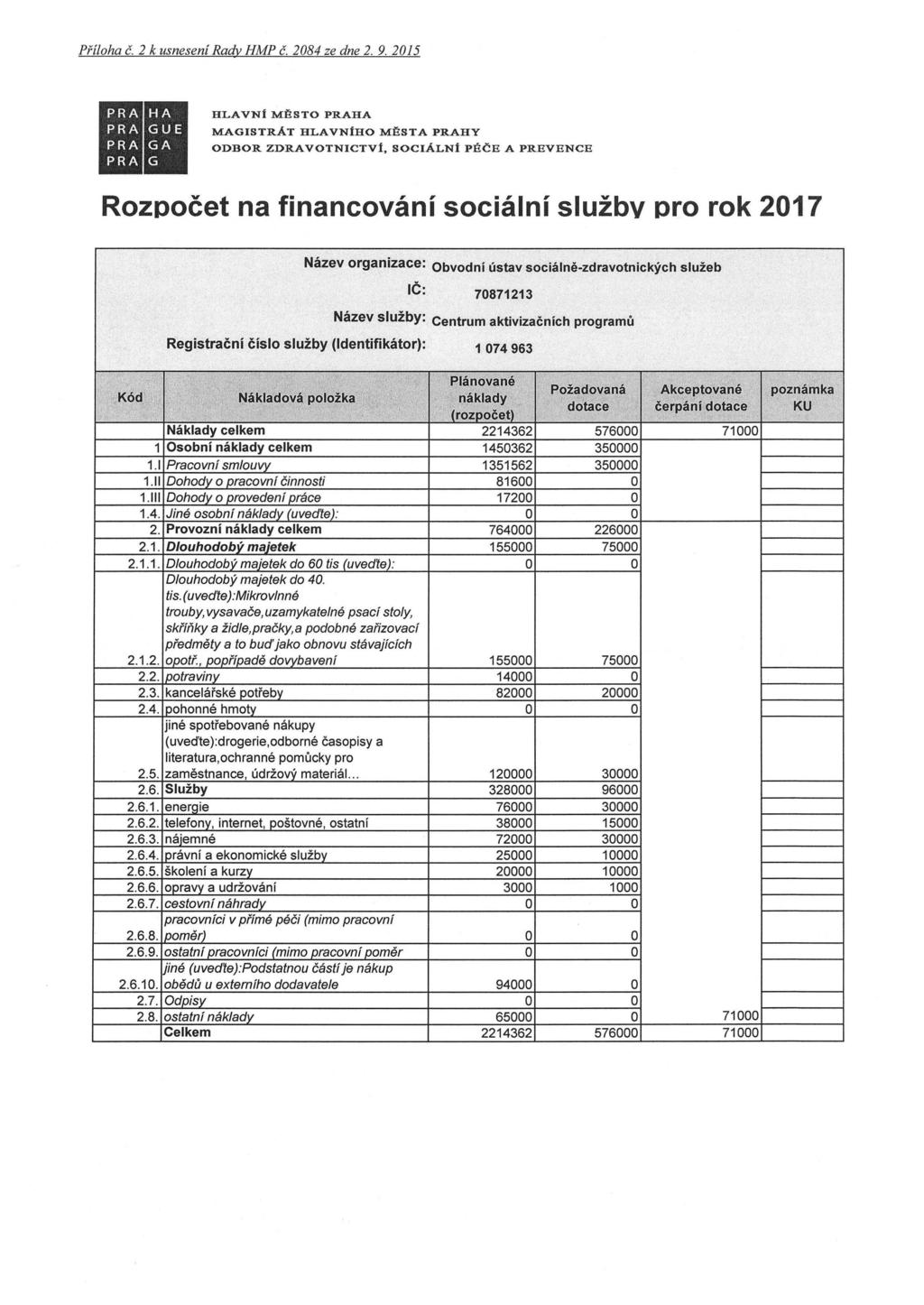 Příloha č. 2 k usnesení Rady HMP č. 2084 ze dne 2. 9. 2015

PRA HA
PRA GUE
PRA GA
PRA G

HLAVNÍ MĚSTO PRAHA
MAGISTRÁT HLAVNÍHO MĚSTA PRAHY
ODBOR ZDRAVOTNICTVÍ, SOCIÁLNÍ PÉČE A PREVENCE

Rozpočet na financování sociální služby pro rok 2017

Název organizace: Obvodní ústav sociálně-zdravotnických služeb
IČ: 70871213
Název služby: Centrum aktivizačních programů
Registrační číslo služby (Identifikátor): 1 074 963

| Kód | Nákladová položka | Plánované náklady (rozpočet) | Požadovaná dotace | Akceptované čerpání dotace | poznámka KU |
|---|---|---|---|---|---|
| | Náklady celkem | 2214362 | 576000 | 71000 | |
| 1 | Osobní náklady celkem | 1450362 | 350000 | | |
| 1.I | Pracovní smlouvy | 1351562 | 350000 | | |
| 1.II | Dohody o pracovní činnosti | 81600 | 0 | | |
| 1.III | Dohody o provedení práce | 17200 | 0 | | |
| 1.4. | Jiné osobní náklady (uveďte): | 0 | 0 | | |
| 2. | Provozní náklady celkem | 764000 | 226000 | | |
| 2.1. | Dlouhodobý majetek | 155000 | 75000 | | |
| 2.1.1. | Dlouhodobý majetek do 60 tis (uveďte): | 0 | 0 | | |
| 2.1.2. | Dlouhodobý majetek do 40. tis.(uveďte):Mikrovlnné trouby,vysavače,uzamykatelné psací stoly, skříňky a židle,pračky,a podobné zařizovací předměty a to buď jako obnovu stávajících opotř., popřípadě dovybavení | 155000 | 75000 | | |
| 2.2. | potraviny | 14000 | 0 | | |
| 2.3. | kancelářské potřeby | 82000 | 20000 | | |
| 2.4. | pohonné hmoty | 0 | 0 | | |
| 2.5. | jiné spotřebované nákupy (uveďte):drogerie,odborné časopisy a literatura,ochranné pomůcky pro zaměstnance, údržový materiál... | 120000 | 30000 | | |
| 2.6. | Služby | 328000 | 96000 | | |
| 2.6.1. | energie | 76000 | 30000 | | |
| 2.6.2. | telefony, internet, poštovné, ostatní | 38000 | 15000 | | |
| 2.6.3. | nájemné | 72000 | 30000 | | |
| 2.6.4. | právní a ekonomické služby | 25000 | 10000 | | |
| 2.6.5. | školení a kurzy | 20000 | 10000 | | |
| 2.6.6. | opravy a udržování | 3000 | 1000 | | |
| 2.6.7. | cestovní náhrady | 0 | 0 | | |
| 2.6.8. | pracovníci v přímé péči (mimo pracovní poměr) | 0 | 0 | | |
| 2.6.9. | ostatní pracovníci (mimo pracovní poměr | 0 | 0 | | |
| 2.6.10. | jiné (uveďte):Podstatnou částí je nákup obědů u externího dodavatele | 94000 | 0 | | |
| 2.7. | Odpisy | 0 | 0 | | |
| 2.8. | ostatní náklady | 65000 | 0 | 71000 | |
| | Celkem | 2214362 | 576000 | 71000 | |